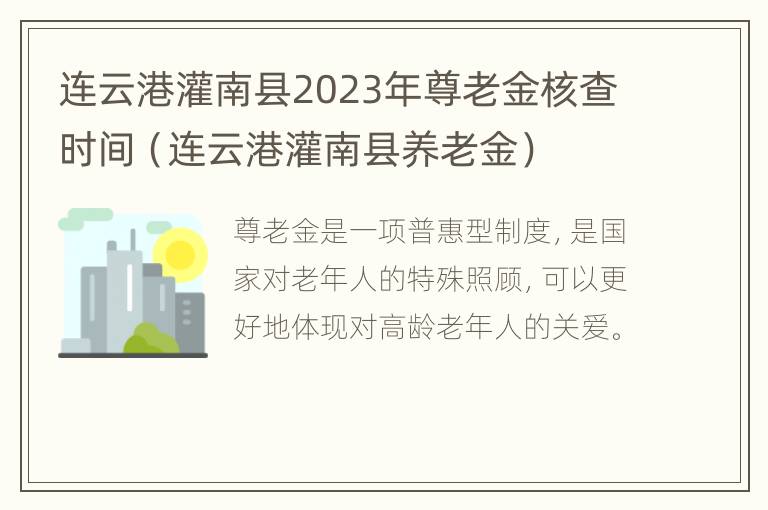 连云港灌南县2023年尊老金核查时间（连云港灌南县养老金）

尊老金是一项普惠型制度，是国家对老年人的特殊照顾，可以更好地体现对高龄老年人的关爱。